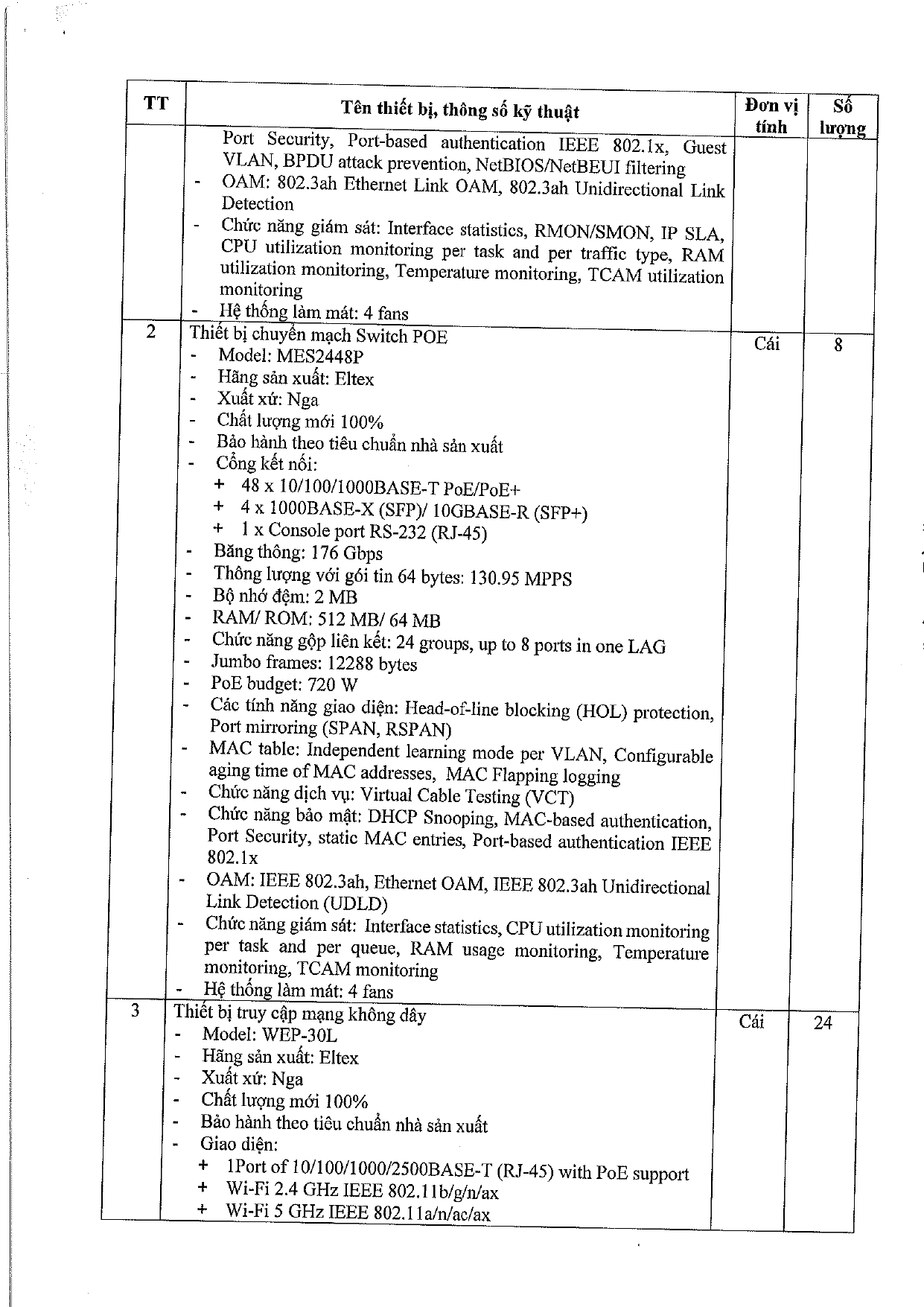 | TT | Tên thiết bị, thông số kỹ thuật | Đơn vị tính | Số lượng |
|---|---|---|---|
| | Port Security, Port-based authentication IEEE 802.1x, Guest VLAN, BPDU attack prevention, NetBIOS/NetBEUI filtering<br>- OAM: 802.3ah Ethernet Link OAM, 802.3ah Unidirectional Link Detection<br>- Chức năng giám sát: Interface statistics, RMON/SMON, IP SLA, CPU utilization monitoring per task and per traffic type, RAM utilization monitoring, Temperature monitoring, TCAM utilization monitoring<br>- Hệ thống làm mát: 4 fans | | |
| 2 | Thiết bị chuyển mạch Switch POE<br>- Model: MES2448P<br>- Hãng sản xuất: Eltex<br>- Xuất xứ: Nga<br>- Chất lượng mới 100%<br>- Bảo hành theo tiêu chuẩn nhà sản xuất<br>- Cổng kết nối:<br>+ 48 x 10/100/1000BASE-T PoE/PoE+<br>+ 4 x 1000BASE-X (SFP)/ 10GBASE-R (SFP+)<br>+ 1 x Console port RS-232 (RJ-45)<br>- Băng thông: 176 Gbps<br>- Thông lượng với gói tin 64 bytes: 130.95 MPPS<br>- Bộ nhớ đệm: 2 MB<br>- RAM/ ROM: 512 MB/ 64 MB<br>- Chức năng gộp liên kết: 24 groups, up to 8 ports in one LAG<br>- Jumbo frames: 12288 bytes<br>- PoE budget: 720 W<br>- Các tính năng giao diện: Head-of-line blocking (HOL) protection, Port mirroring (SPAN, RSPAN)<br>- MAC table: Independent learning mode per VLAN, Configurable aging time of MAC addresses, MAC Flapping logging<br>- Chức năng dịch vụ: Virtual Cable Testing (VCT)<br>- Chức năng bảo mật: DHCP Snooping, MAC-based authentication, Port Security, static MAC entries, Port-based authentication IEEE 802.1x<br>- OAM: IEEE 802.3ah, Ethernet OAM, IEEE 802.3ah Unidirectional Link Detection (UDLD)<br>- Chức năng giám sát: Interface statistics, CPU utilization monitoring per task and per queue, RAM usage monitoring, Temperature monitoring, TCAM monitoring<br>- Hệ thống làm mát: 4 fans | Cái | 8 |
| 3 | Thiết bị truy cập mạng không dây<br>- Model: WEP-30L<br>- Hãng sản xuất: Eltex<br>- Xuất xứ: Nga<br>- Chất lượng mới 100%<br>- Bảo hành theo tiêu chuẩn nhà sản xuất<br>- Giao diện:<br>+ 1Port of 10/100/1000/2500BASE-T (RJ-45) with PoE support<br>+ Wi-Fi 2.4 GHz IEEE 802.11b/g/n/ax<br>+ Wi-Fi 5 GHz IEEE 802.11a/n/ac/ax | Cái | 24 |